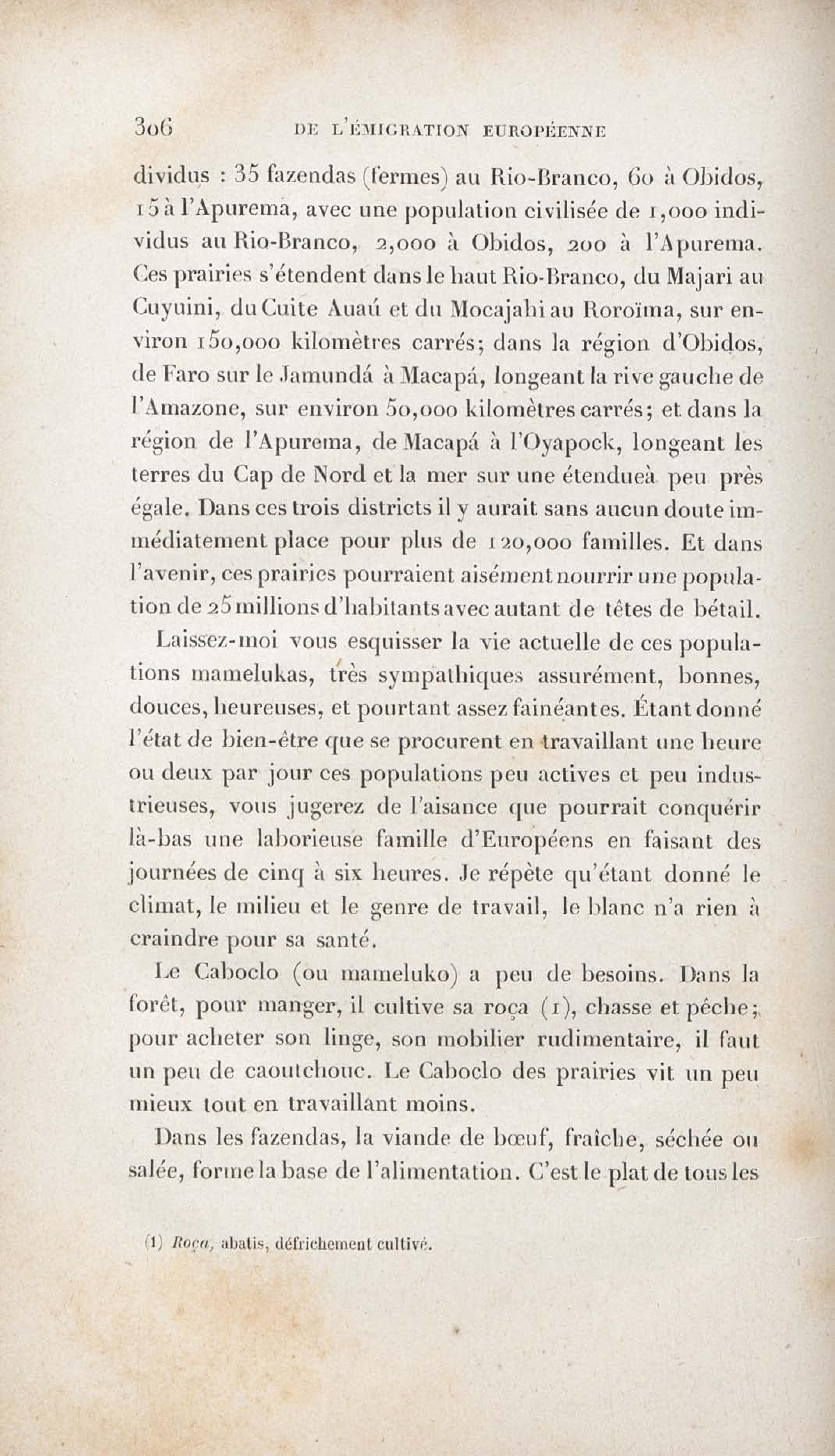 306 DE L'ÉMIGRATION EUROPÉENNE

dividus : 35 fazendas (fermes) au Rio-Branco, 60 à Obidos, 15 à l'Apurema, avec une population civilisée de 1,000 individus au Rio-Branco, 2,000 à Obidos, 200 à l'Apurema. Ces prairies s'étendent dans le haut Rio-Branco, du Majari au Cuyuini, du Cuite Auaú et du Mocajahi au Roroïma, sur environ 150,000 kilomètres carrés; dans la région d'Obidos, de Faro sur le Jamundá à Macapá, longeant la rive gauche de l'Amazone, sur environ 50,000 kilomètres carrés; et dans la région de l'Apurema, de Macapá à l'Oyapock, longeant les terres du Cap de Nord et la mer sur une étendueà peu près égale. Dans ces trois districts il y aurait sans aucun doute immédiatement place pour plus de 120,000 familles. Et dans l'avenir, ces prairies pourraient aisément nourrir une population de 25 millions d'habitants avec autant de têtes de bétail.

Laissez-moi vous esquisser la vie actuelle de ces populations mamelukas, très sympathiques assurément, bonnes, douces, heureuses, et pourtant assez fainéantes. Étant donné l'état de bien-être que se procurent en travaillant une heure ou deux par jour ces populations peu actives et peu industrieuses, vous jugerez de l'aisance que pourrait conquérir là-bas une laborieuse famille d'Européens en faisant des journées de cinq à six heures. Je répète qu'étant donné le climat, le milieu et le genre de travail, le blanc n'a rien à craindre pour sa santé.

Le Caboclo (ou mameluko) a peu de besoins. Dans la forêt, pour manger, il cultive sa roça (1), chasse et pêche; pour acheter son linge, son mobilier rudimentaire, il faut un peu de caoutchouc. Le Caboclo des prairies vit un peu mieux tout en travaillant moins.

Dans les fazendas, la viande de bœuf, fraîche, séchée ou salée, forme la base de l'alimentation. C'est le plat de tous les

(1) Roça, abatis, défrichement cultivé.